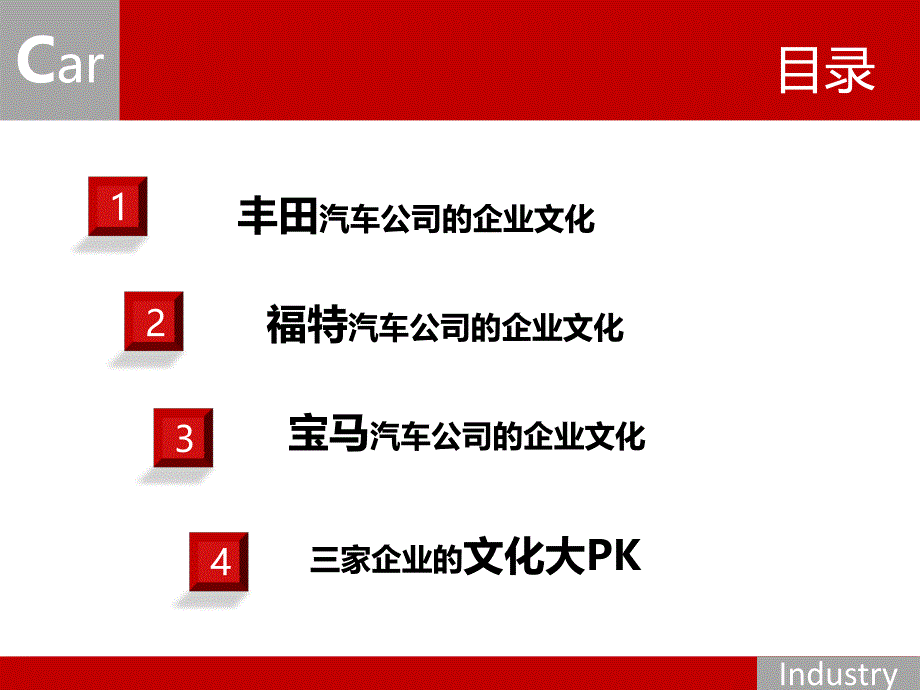 Car

目录

1 丰田汽车公司的企业文化

2 福特汽车公司的企业文化

3 宝马汽车公司的企业文化

4 三家企业的文化大PK

Industry